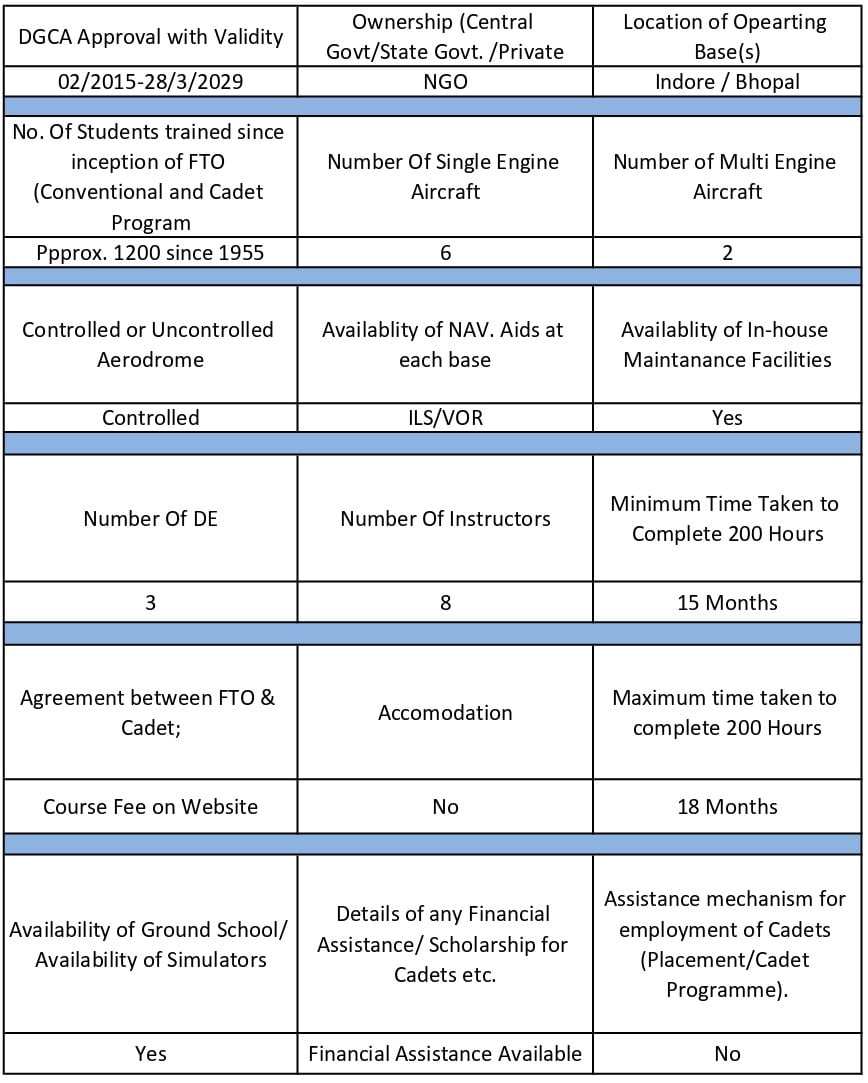 | DGCA Approval with Validity | Ownership (Central Govt/State Govt. /Private | Location of Opearting Base(s) |
|---|---|---|
| 02/2015-28/3/2029 | NGO | Indore / Bhopal |
| | | |
| No. Of Students trained since inception of FTO (Conventional and Cadet Program | Number Of Single Engine Aircraft | Number of Multi Engine Aircraft |
| Ppprox. 1200 since 1955 | 6 | 2 |
| | | |
| Controlled or Uncontrolled Aerodrome | Availablity of NAV. Aids at each base | Availablity of In-house Maintanance Facilities |
| Controlled | ILS/VOR | Yes |
| | | |
| Number Of DE | Number Of Instructors | Minimum Time Taken to Complete 200 Hours |
| 3 | 8 | 15 Months |
| | | |
| Agreement between FTO & Cadet; | Accomodation | Maximum time taken to complete 200 Hours |
| Course Fee on Website | No | 18 Months |
| | | |
| Availability of Ground School/ Availability of Simulators | Details of any Financial Assistance/ Scholarship for Cadets etc. | Assistance mechanism for employment of Cadets (Placement/Cadet Programme). |
| Yes | Financial Assistance Available | No |